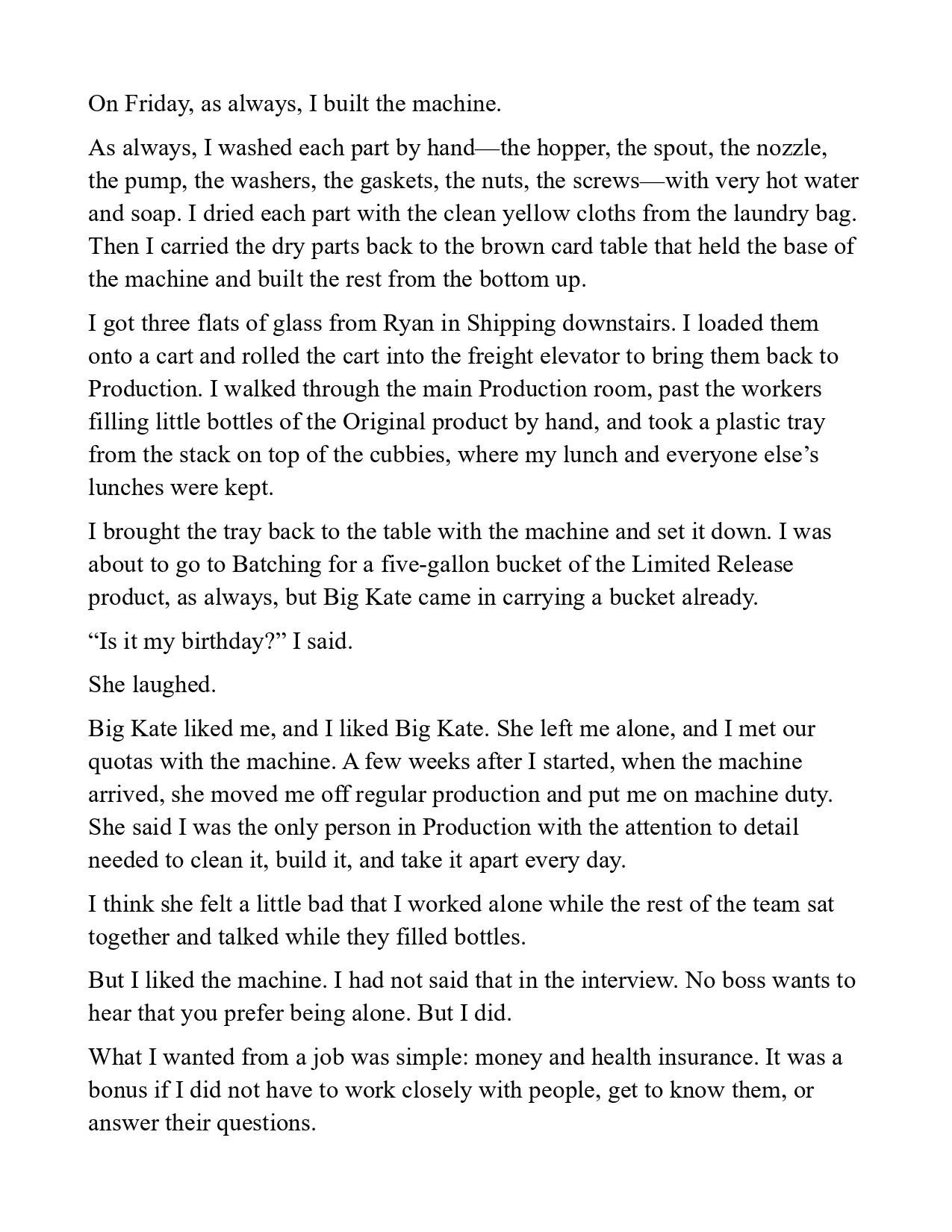 On Friday, as always, I built the machine.

As always, I washed each part by hand—the hopper, the spout, the nozzle, the pump, the washers, the gaskets, the nuts, the screws—with very hot water and soap. I dried each part with the clean yellow cloths from the laundry bag. Then I carried the dry parts back to the brown card table that held the base of the machine and built the rest from the bottom up.

I got three flats of glass from Ryan in Shipping downstairs. I loaded them onto a cart and rolled the cart into the freight elevator to bring them back to Production. I walked through the main Production room, past the workers filling little bottles of the Original product by hand, and took a plastic tray from the stack on top of the cubbies, where my lunch and everyone else's lunches were kept.

I brought the tray back to the table with the machine and set it down. I was about to go to Batching for a five-gallon bucket of the Limited Release product, as always, but Big Kate came in carrying a bucket already.

"Is it my birthday?" I said.

She laughed.

Big Kate liked me, and I liked Big Kate. She left me alone, and I met our quotas with the machine. A few weeks after I started, when the machine arrived, she moved me off regular production and put me on machine duty. She said I was the only person in Production with the attention to detail needed to clean it, build it, and take it apart every day.

I think she felt a little bad that I worked alone while the rest of the team sat together and talked while they filled bottles.

But I liked the machine. I had not said that in the interview. No boss wants to hear that you prefer being alone. But I did.

What I wanted from a job was simple: money and health insurance. It was a bonus if I did not have to work closely with people, get to know them, or answer their questions.